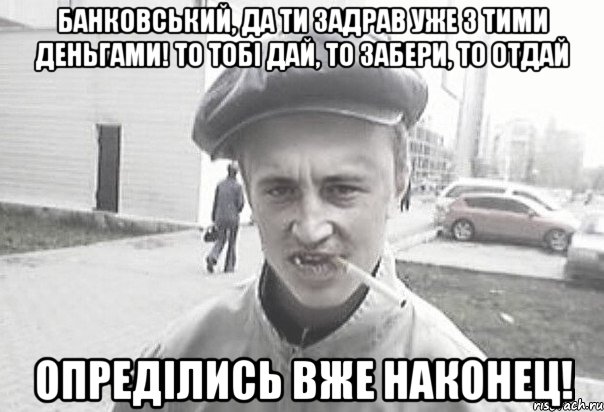 БАНКОВСЬКИЙ, ДА ТИ ЗАДРАВ УЖЕ З ТИМИ ДЕНЬГАМИ! ТО ТОБІ ДАЙ, ТО ЗАБЕРИ, ТО ОТДАЙ

ОПРЕДІЛИСЬ ВЖЕ НАКОНЕЦ!

risovach.ru